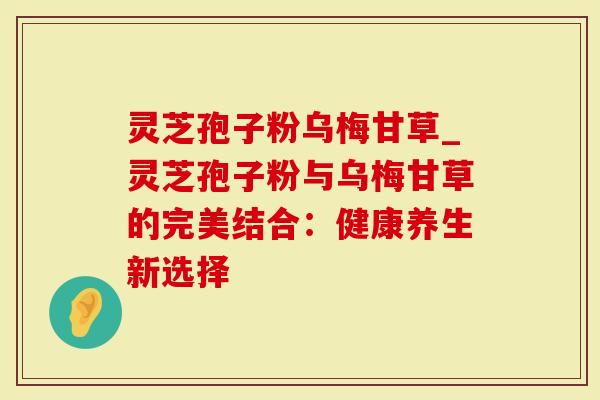 灵芝孢子粉乌梅甘草_灵芝孢子粉与乌梅甘草的完美结合：健康养生新选择